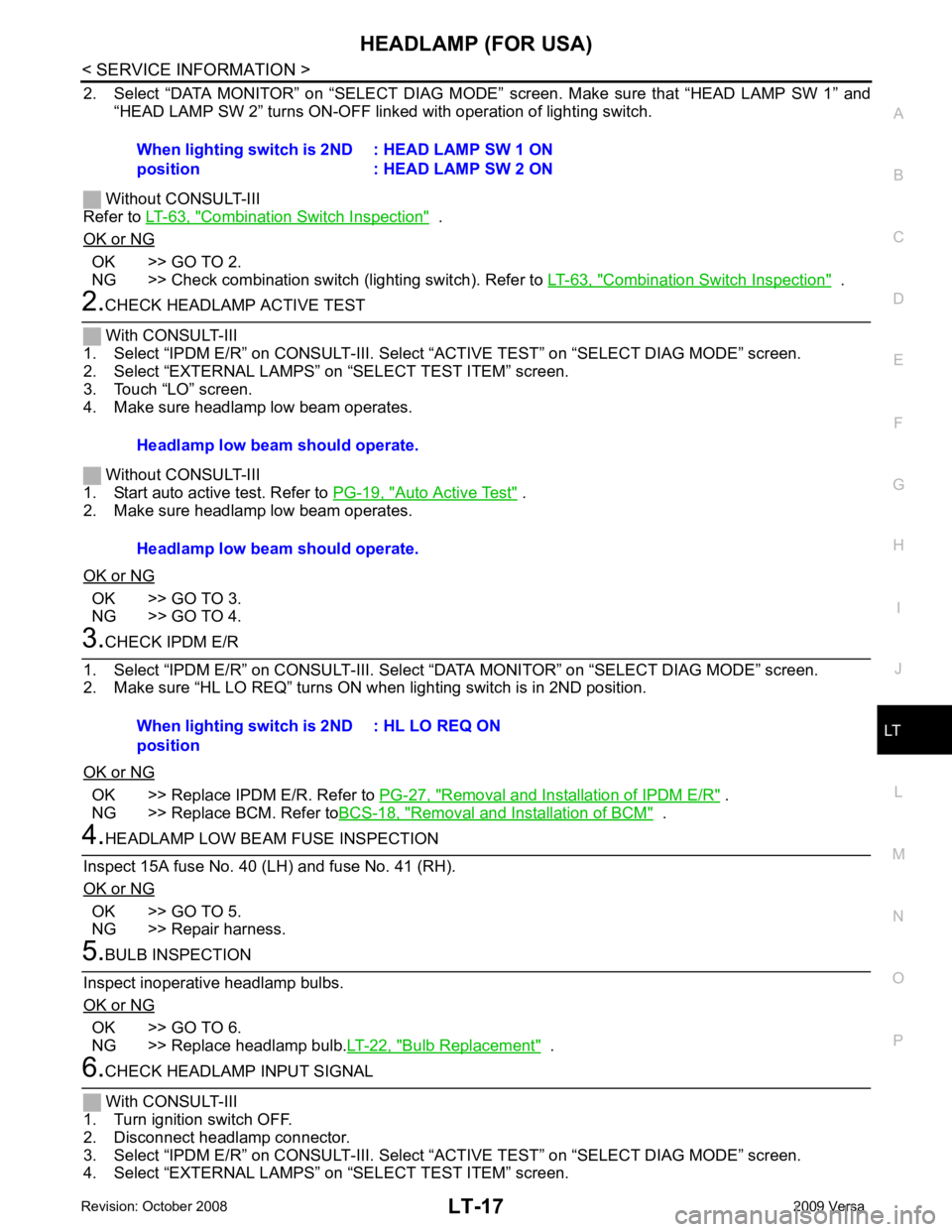 HEADLAMP (FOR USA)

< SERVICE INFORMATION >

2. Select “DATA MONITOR” on “SELECT DIAG MODE” screen. Make sure that “HEAD LAMP SW 1” and “HEAD LAMP SW 2” turns ON-OFF linked with operation of lighting switch.

When lighting switch is 2ND position : HEAD LAMP SW 1 ON
: HEAD LAMP SW 2 ON

Without CONSULT-III
Refer to LT-63, "Combination Switch Inspection" .

OK or NG

OK >> GO TO 2.
NG >> Check combination switch (lighting switch). Refer to LT-63, "Combination Switch Inspection" .

2.CHECK HEADLAMP ACTIVE TEST

With CONSULT-III
1. Select “IPDM E/R” on CONSULT-III. Select “ACTIVE TEST” on “SELECT DIAG MODE” screen.
2. Select “EXTERNAL LAMPS” on “SELECT TEST ITEM” screen.
3. Touch “LO” screen.
4. Make sure headlamp low beam operates.

Headlamp low beam should operate.

Without CONSULT-III
1. Start auto active test. Refer to PG-19, "Auto Active Test" .
2. Make sure headlamp low beam operates.

Headlamp low beam should operate.

OK or NG

OK >> GO TO 3.
NG >> GO TO 4.

3.CHECK IPDM E/R

1. Select “IPDM E/R” on CONSULT-III. Select “DATA MONITOR” on “SELECT DIAG MODE” screen.
2. Make sure “HL LO REQ” turns ON when lighting switch is in 2ND position.

When lighting switch is 2ND position : HL LO REQ ON

OK or NG

OK >> Replace IPDM E/R. Refer to PG-27, "Removal and Installation of IPDM E/R" .
NG >> Replace BCM. Refer toBCS-18, "Removal and Installation of BCM" .

4.HEADLAMP LOW BEAM FUSE INSPECTION

Inspect 15A fuse No. 40 (LH) and fuse No. 41 (RH).

OK or NG

OK >> GO TO 5.
NG >> Repair harness.

5.BULB INSPECTION

Inspect inoperative headlamp bulbs.

OK or NG

OK >> GO TO 6.
NG >> Replace headlamp bulb.LT-22, "Bulb Replacement" .

6.CHECK HEADLAMP INPUT SIGNAL

With CONSULT-III
1. Turn ignition switch OFF.
2. Disconnect headlamp connector.
3. Select “IPDM E/R” on CONSULT-III. Select “ACTIVE TEST” on “SELECT DIAG MODE” screen.
4. Select “EXTERNAL LAMPS” on “SELECT TEST ITEM” screen.

A
B
C
D
E
F
G
H
I
J
LT
L
M
N
O
P

Revision: October 2008 LT-17 2009 Versa
carmanualsonline.info